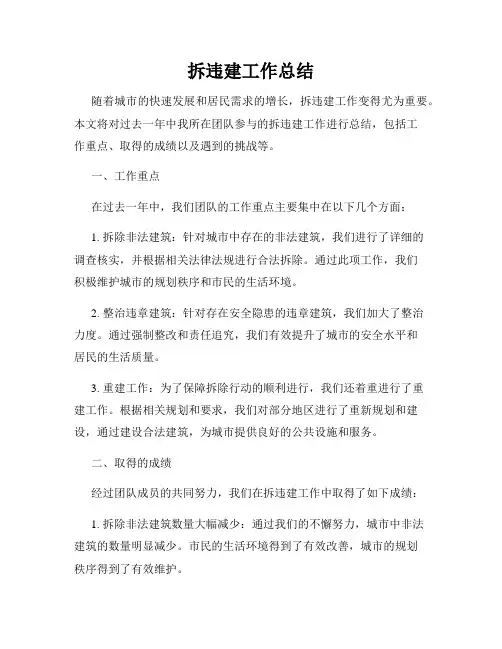 拆违建工作总结

随着城市的快速发展和居民需求的增长，拆违建工作变得尤为重要。本文将对过去一年中我所在团队参与的拆违建工作进行总结，包括工作重点、取得的成绩以及遇到的挑战等。

一、工作重点

在过去一年中，我们团队的工作重点主要集中在以下几个方面：

1. 拆除非法建筑：针对城市中存在的非法建筑，我们进行了详细的调查核实，并根据相关法律法规进行合法拆除。通过此项工作，我们积极维护城市的规划秩序和市民的生活环境。

2. 整治违章建筑：针对存在安全隐患的违章建筑，我们加大了整治力度。通过强制整改和责任追究，我们有效提升了城市的安全水平和居民的生活质量。

3. 重建工作：为了保障拆除行动的顺利进行，我们还着重进行了重建工作。根据相关规划和要求，我们对部分地区进行了重新规划和建设，通过建设合法建筑，为城市提供良好的公共设施和服务。

二、取得的成绩

经过团队成员的共同努力，我们在拆违建工作中取得了如下成绩：

1. 拆除非法建筑数量大幅减少：通过我们的不懈努力，城市中非法建筑的数量明显减少。市民的生活环境得到了有效改善，城市的规划秩序得到了有效维护。